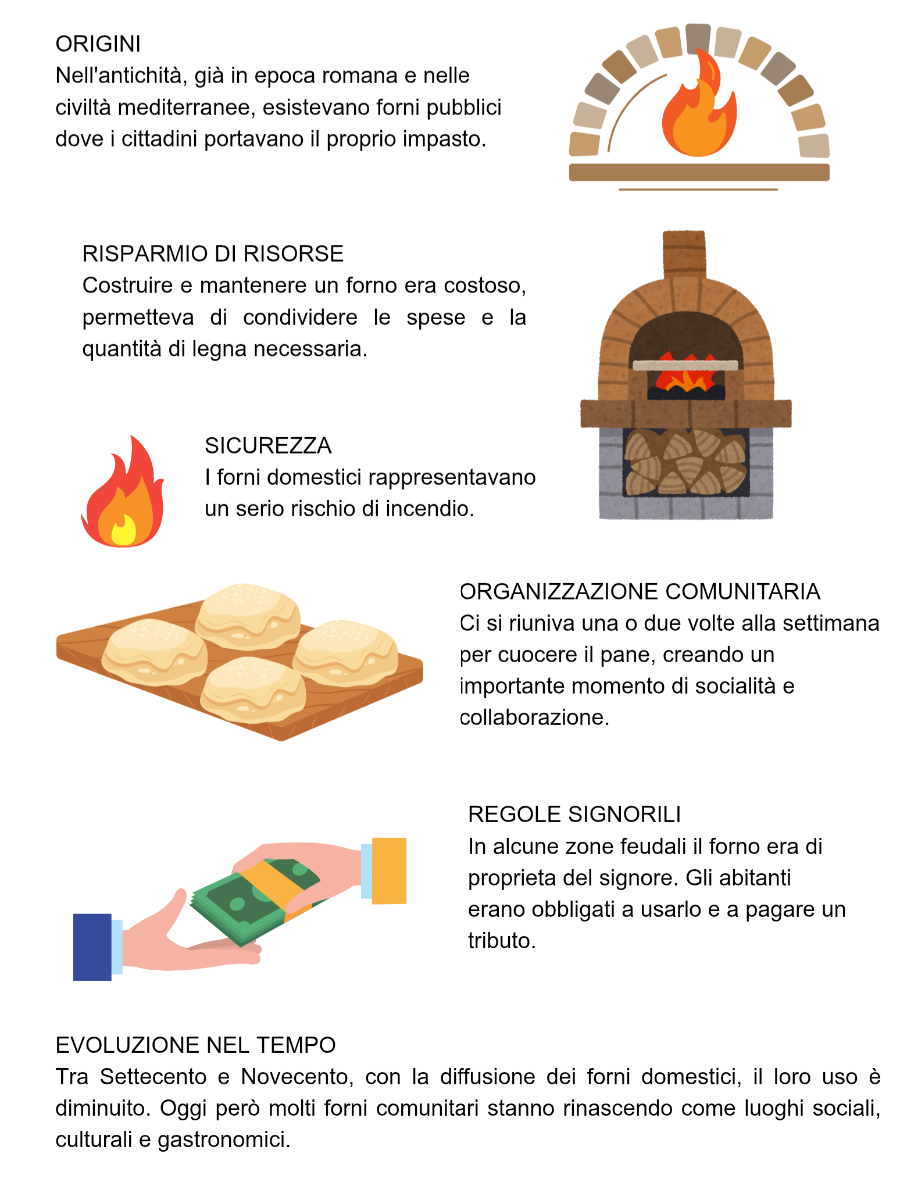 ORIGINI
Nell'antichità, già in epoca romana e nelle civiltà mediterranee, esistevano forni pubblici dove i cittadini portavano il proprio impasto.

RISPARMIO DI RISORSE
Costruire e mantenere un forno era costoso, permetteva di condividere le spese e la quantità di legna necessaria.

SICUREZZA
I forni domestici rappresentavano un serio rischio di incendio.

ORGANIZZAZIONE COMUNITARIA
Ci si riuniva una o due volte alla settimana per cuocere il pane, creando un importante momento di socialità e collaborazione.

REGOLE SIGNORILI
In alcune zone feudali il forno era di proprieta del signore. Gli abitanti erano obbligati a usarlo e a pagare un tributo.

EVOLUZIONE NEL TEMPO
Tra Settecento e Novecento, con la diffusione dei forni domestici, il loro uso è diminuito. Oggi però molti forni comunitari stanno rinascendo come luoghi sociali, culturali e gastronomici.